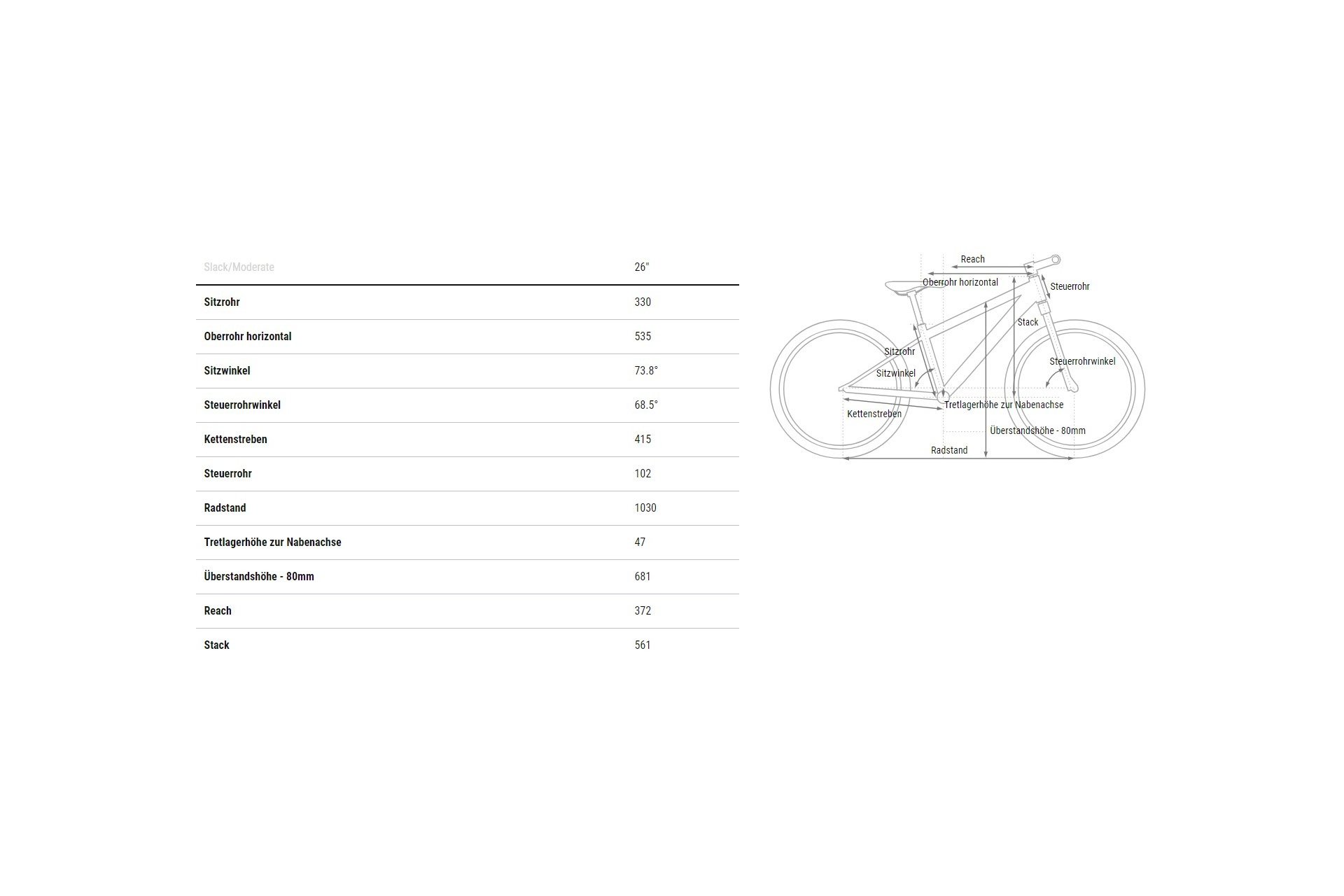 | Slack/Moderate | 26" |
|---|---|
| Sitzrohr | 330 |
| Oberrohr horizontal | 535 |
| Sitzwinkel | 73.8° |
| Steuerrohrwinkel | 68.5° |
| Kettenstreben | 415 |
| Steuerrohr | 102 |
| Radstand | 1030 |
| Tretlagerhöhe zur Nabenachse | 47 |
| Überstandshöhe - 80mm | 681 |
| Reach | 372 |
| Stack | 561 |

Reach
Oberrohr horizontal
Steuerrohr
Stack
Sitzrohr
Sitzwinkel
Steuerrohrwinkel
Tretlagerhöhe zur Nabenachse
Kettenstreben
Überstandshöhe - 80mm
Radstand